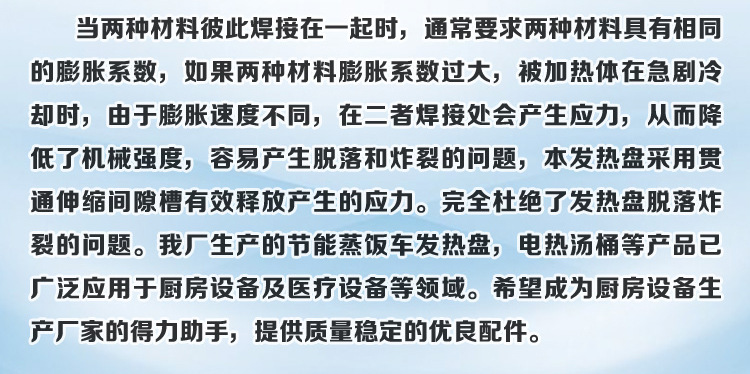 当两种材料彼此焊接在一起时，通常要求两种材料具有相同的膨胀系数，如果两种材料膨胀系数过大，被加热体在急剧冷却时，由于膨胀速度不同，在二者焊接处会产生应力，从而降低了机械强度，容易产生脱落和炸裂的问题，本发热盘采用贯通伸缩间隙槽有效释放产生的应力。完全杜绝了发热盘脱落炸裂的问题。我厂生产的节能蒸饭车发热盘，电热汤桶等产品已广泛应用于厨房设备及医疗设备等领域。希望成为厨房设备生产厂家的得力助手，提供质量稳定的优良配件。